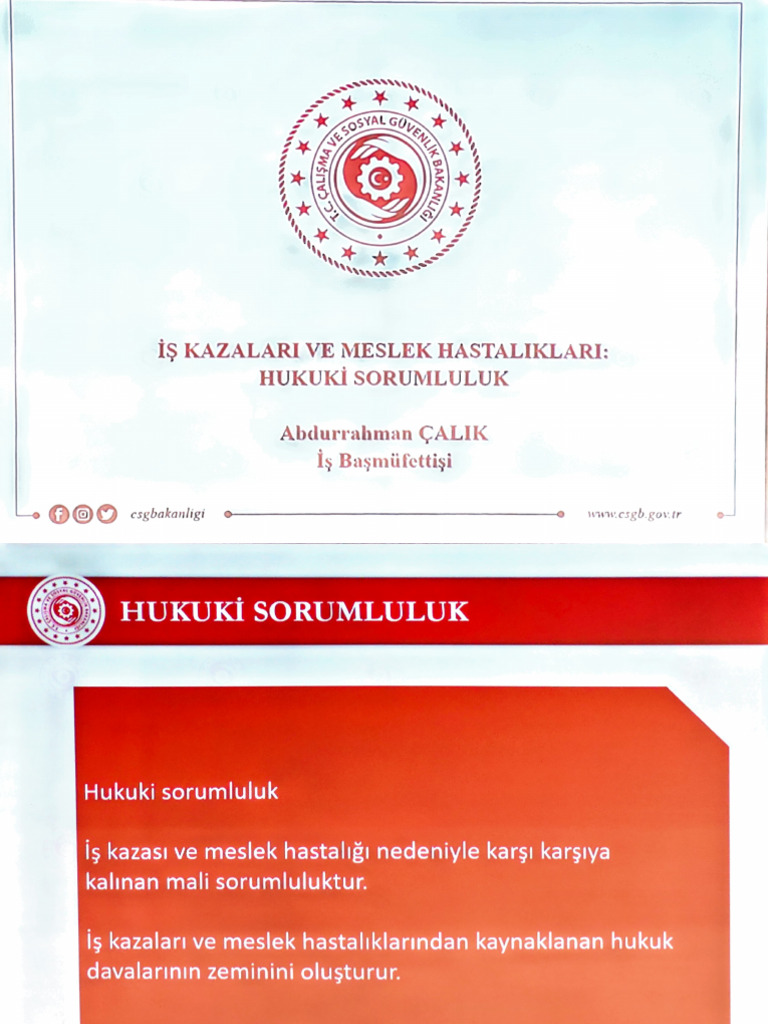 T.C. ÇALIŞMA VE SOSYAL GÜVENLİK BAKANLIĞI

İŞ KAZALARI VE MESLEK HASTALIKLARI: HUKUKİ SORUMLULUK

Abdurrahman ÇALIK
İş Başmüfettişi

csgbakanligi

www.csgb.gov.tr

HUKUKİ SORUMLULUK

Hukuki sorumluluk

İş kazası ve meslek hastalığı nedeniyle karşı karşıya kalınan mali sorumluluktur.

İş kazaları ve meslek hastalıklarından kaynaklanan hukuk davalarının zeminini oluşturur.